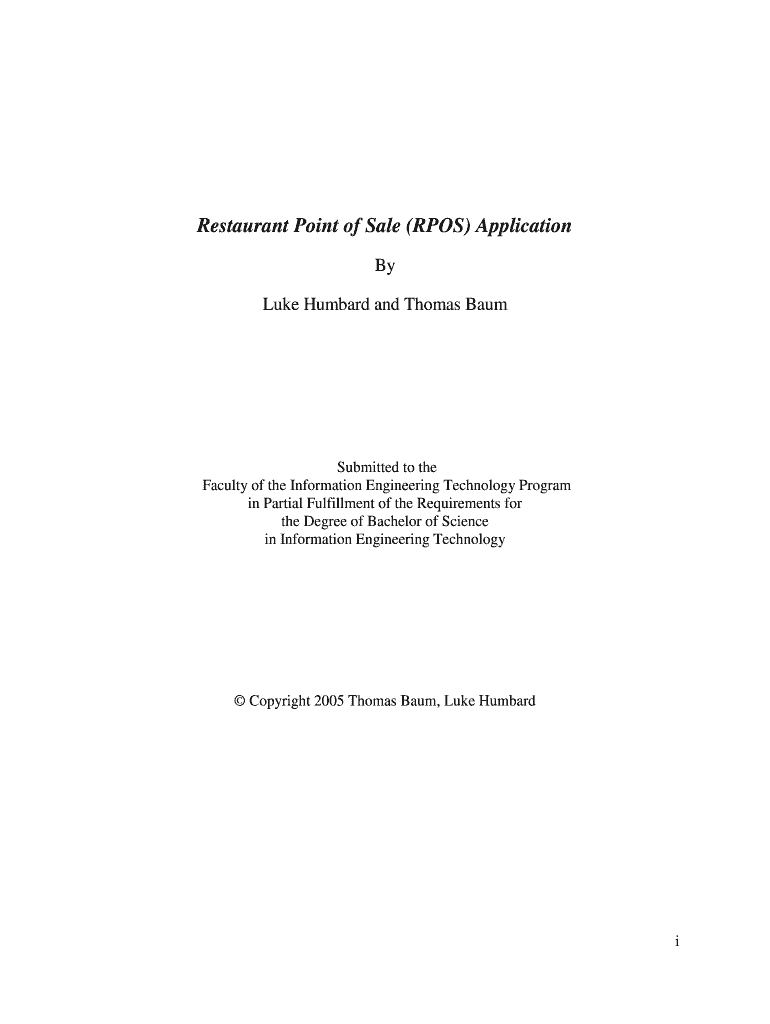 Restaurant Point of Sale (RPOS) Application

By

Luke Humbard and Thomas Baum

Submitted to the
Faculty of the Information Engineering Technology Program
in Partial Fulfillment of the Requirements for
the Degree of Bachelor of Science
in Information Engineering Technology

© Copyright 2005 Thomas Baum, Luke Humbard

i